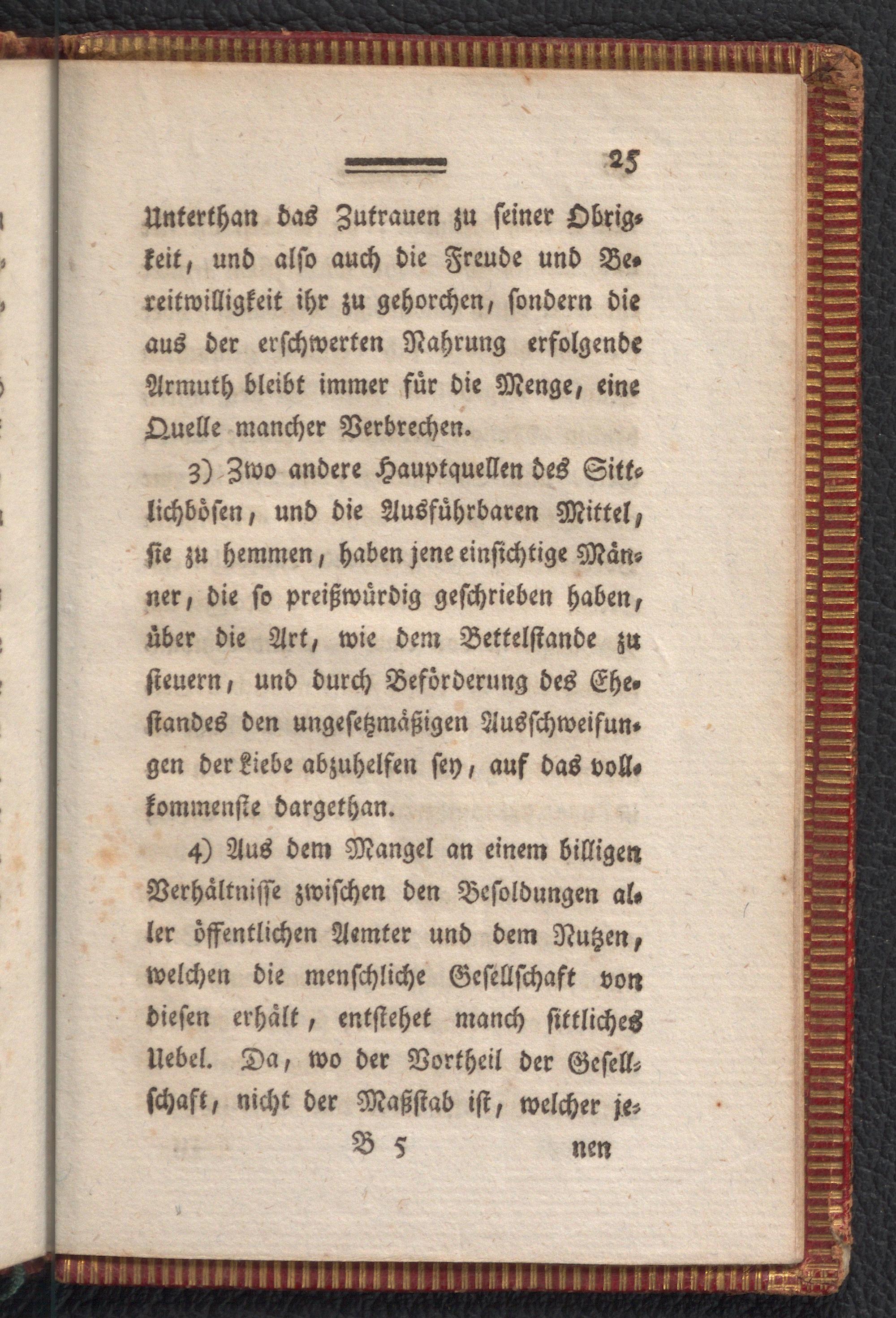 25

Unterthan das Zutrauen zu ſeiner Obrigkeit, und alſo auch die Freude und Bereitwilligkeit ihr zu gehorchen, ſondern die aus der erſchwerten Nahrung erfolgende Armuth bleibt immer für die Menge, eine Quelle mancher Verbrechen.

3) Zwo andere Hauptquellen des Sittlichböſen, und die Ausführbaren Mittel, ſie zu hemmen, haben jene einſichtige Männer, die ſo preißwürdig geſchrieben haben, über die Art, wie dem Bettelſtande zu ſteuern, und durch Beförderung des Eheſtandes den ungeſetzmäßigen Ausſchweifungen der Liebe abzuhelfen ſey, auf das vollkommenſte dargethan.

4) Aus dem Mangel an einem billigen Verhältniſſe zwiſchen den Beſoldungen aller öffentlichen Aemter und dem Nutzen, welchen die menſchliche Geſellſchaft von dieſen erhält, entſtehet manch ſittliches Uebel. Da, wo der Vortheil der Geſellſchaft, nicht der Maßſtab iſt, welcher je-

B 5 nen